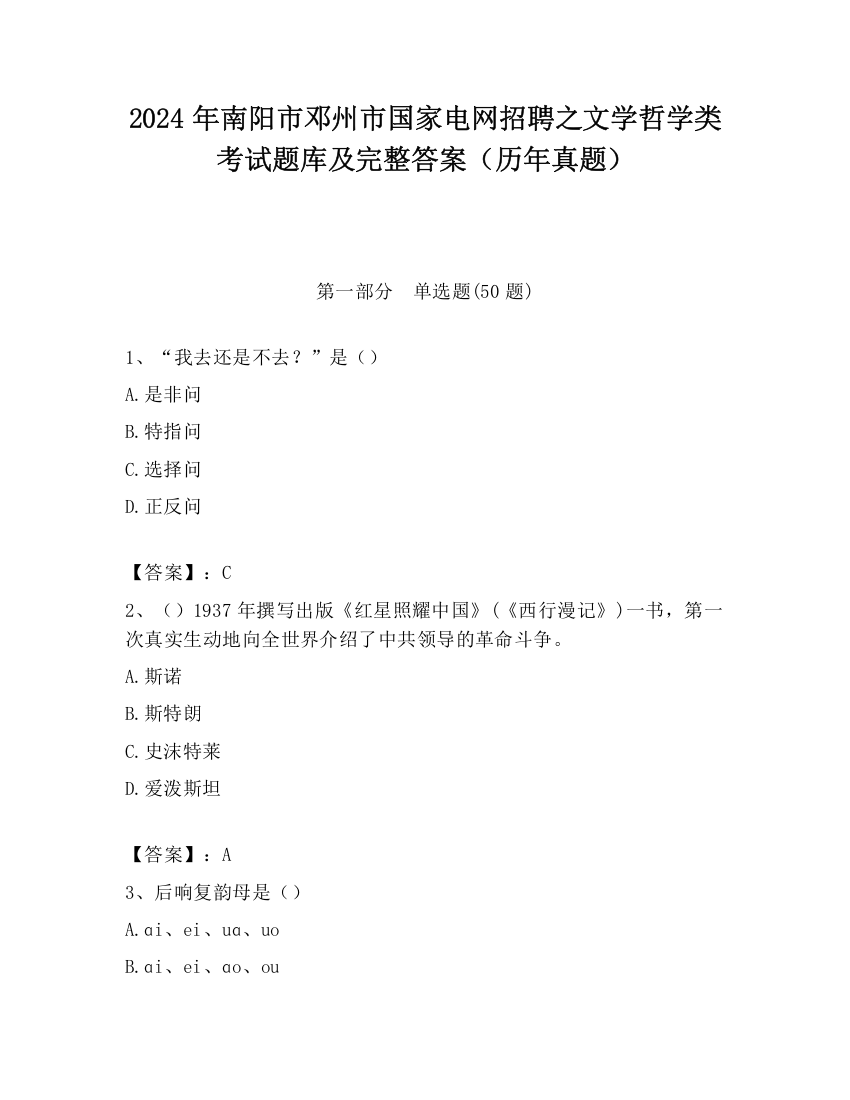 2024 年南阳市邓州市国家电网招聘之文学哲学类考试题库及完整答案（历年真题）

第一部分　单选题(50 题)

1、“我去还是不去？”是（）

A.是非问

B.特指问

C.选择问

D.正反问

【答案】：C

2、（）1937 年撰写出版《红星照耀中国》（《西行漫记》）一书，第一次真实生动地向全世界介绍了中共领导的革命斗争。

A.斯诺

B.斯特朗

C.史沫特莱

D.爱泼斯坦

【答案】：A

3、后响复韵母是（）

A.ɑi、ei、uɑ、uo

B.ɑi、ei、ɑo、ou